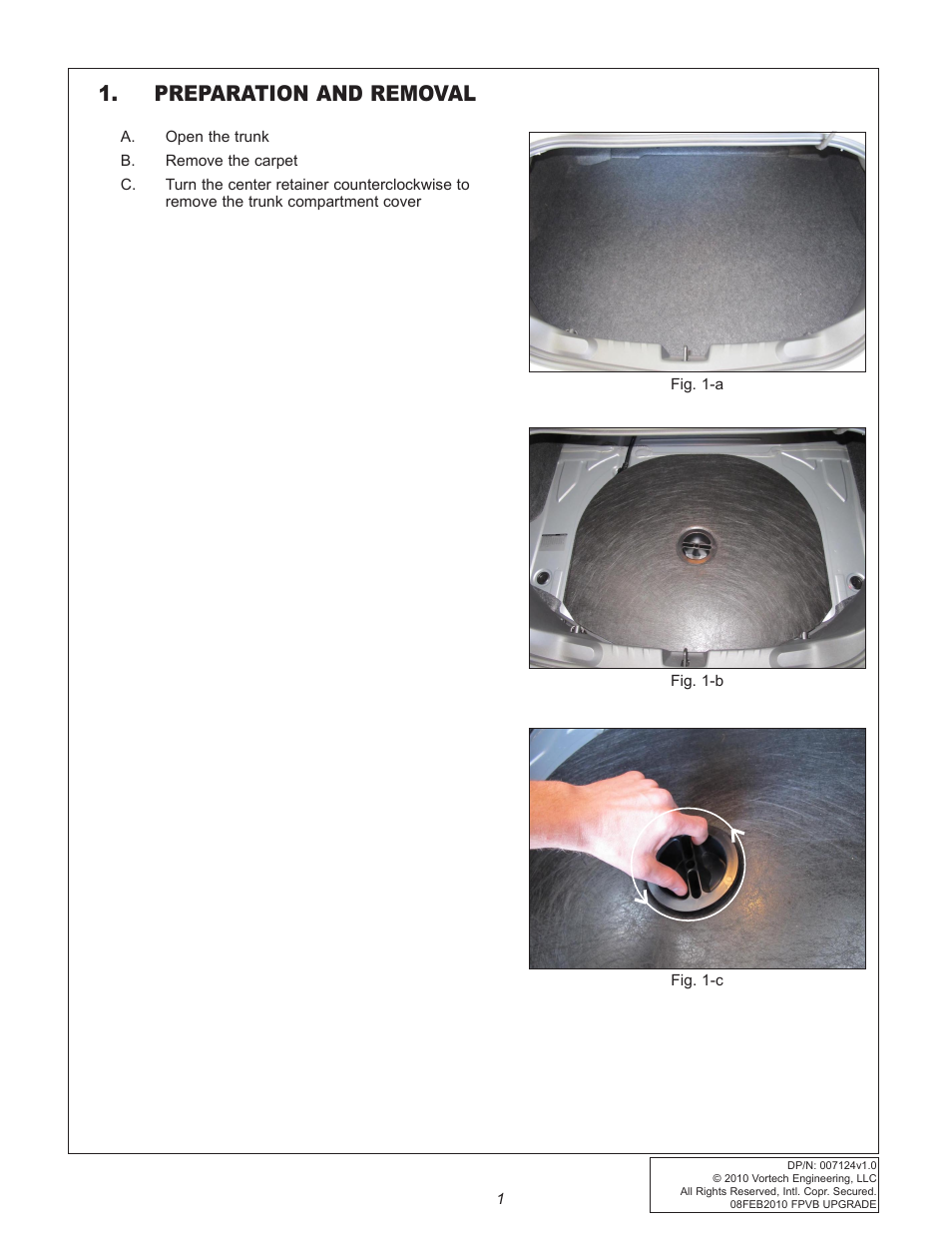 1. PREPARATION AND REMOVAL

A. Open the trunk
B. Remove the carpet
C. Turn the center retainer counterclockwise to remove the trunk compartment cover

Fig. 1-a

Fig. 1-b

Fig. 1-c

1

DP/N: 007124v1.0
© 2010 Vortech Engineering, LLC
All Rights Reserved, Intl. Copr. Secured.
08FEB2010 FPVB UPGRADE